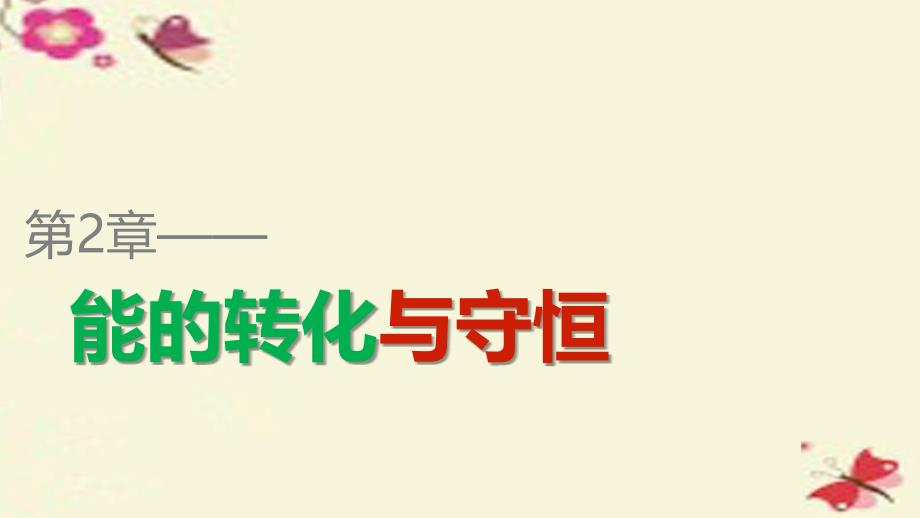 第2章——

能的转化与守恒